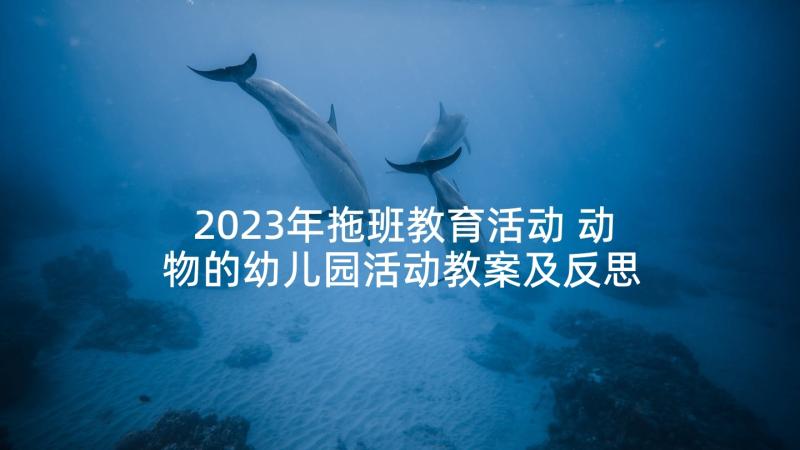 2023年拖班教育活动 动物的幼儿园活动教案及反思